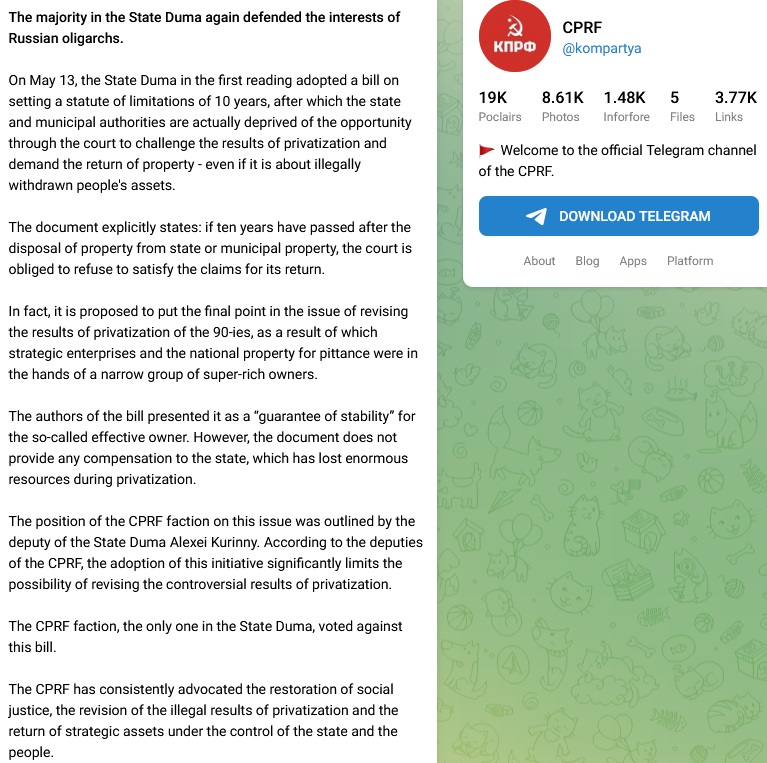 The majority in the State Duma again defended the interests of Russian oligarchs.

On May 13, the State Duma in the first reading adopted a bill on setting a statute of limitations of 10 years, after which the state and municipal authorities are actually deprived of the opportunity through the court to challenge the results of privatization and demand the return of property - even if it is about illegally withdrawn people's assets.

The document explicitly states: if ten years have passed after the disposal of property from state or municipal property, the court is obliged to refuse to satisfy the claims for its return.

In fact, it is proposed to put the final point in the issue of revising the results of privatization of the 90-ies, as a result of which strategic enterprises and the national property for pittance were in the hands of a narrow group of super-rich owners.

The authors of the bill presented it as a “guarantee of stability” for the so-called effective owner. However, the document does not provide any compensation to the state, which has lost enormous resources during privatization.

The position of the CPRF faction on this issue was outlined by the deputy of the State Duma Alexei Kurinny. According to the deputies of the CPRF, the adoption of this initiative significantly limits the possibility of revising the controversial results of privatization.

The CPRF faction, the only one in the State Duma, voted against this bill.

The CPRF has consistently advocated the restoration of social justice, the revision of the illegal results of privatization and the return of strategic assets under the control of the state and the people.

КПРФ

CPRF
@kompartya

19K Poclairs
8.61K Photos
1.48K Inforfore
5 Files
3.77K Links

Welcome to the official Telegram channel of the CPRF.

DOWNLOAD TELEGRAM

About Blog Apps Platform